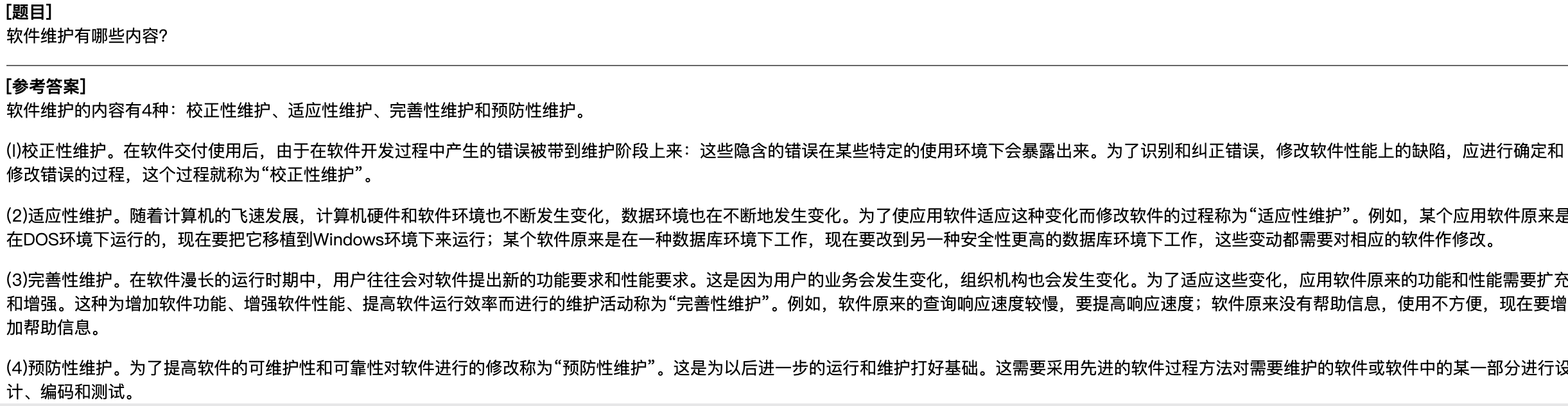 [题目]
软件维护有哪些内容?

[参考答案]
软件维护的内容有4种：校正性维护、适应性维护、完善性维护和预防性维护。

(l)校正性维护。在软件交付使用后，由于在软件开发过程中产生的错误被带到维护阶段上来：这些隐含的错误在某些特定的使用环境下会暴露出来。为了识别和纠正错误，修改软件性能上的缺陷，应进行确定和修改错误的过程，这个过程就称为“校正性维护”。

(2)适应性维护。随着计算机的飞速发展，计算机硬件和软件环境也不断发生变化，数据环境也在不断地发生变化。为了使应用软件适应这种变化而修改软件的过程称为“适应性维护”。例如，某个应用软件原来是在DOS环境下运行的，现在要把它移植到Windows环境下来运行；某个软件原来是在一种数据库环境下工作，现在要改到另一种安全性更高的数据库环境下工作，这些变动都需要对相应的软件作修改。

(3)完善性维护。在软件漫长的运行时期中，用户往往会对软件提出新的功能要求和性能要求。这是因为用户的业务会发生变化，组织机构也会发生变化。为了适应这些变化，应用软件原来的功能和性能需要扩充和增强。这种为增加软件功能、增强软件性能、提高软件运行效率而进行的维护活动称为“完善性维护”。例如，软件原来的查询响应速度较慢，要提高响应速度；软件原来没有帮助信息，使用不方便，现在要增加帮助信息。

(4)预防性维护。为了提高软件的可维护性和可靠性对软件进行的修改称为“预防性维护”。这是为以后进一步的运行和维护打好基础。这需要采用先进的软件过程方法对需要维护的软件或软件中的某一部分进行设计、编码和测试。